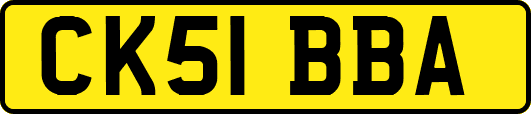 CK51 BBA